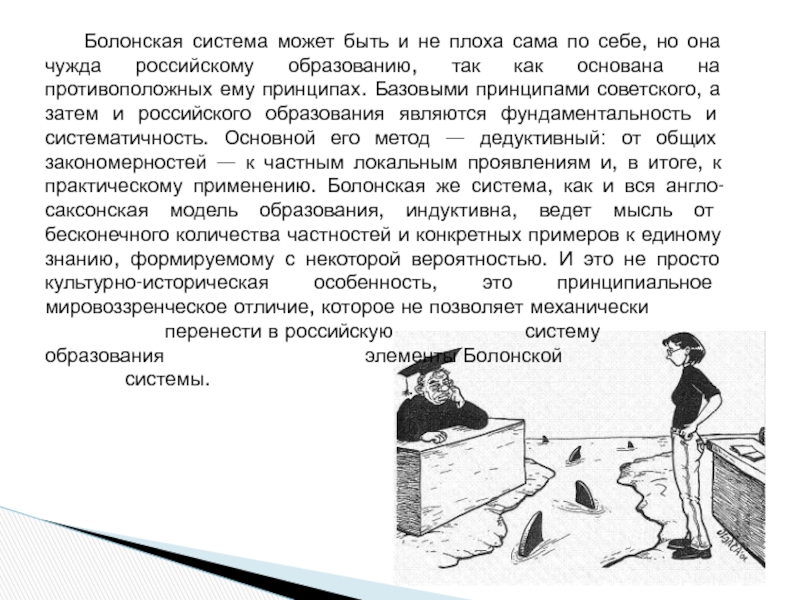 Болонская система может быть и не плоха сама по себе, но она чужда российскому образованию, так как основана на противоположных ему принципах. Базовыми принципами советского, а затем и российского образования являются фундаментальность и систематичность. Основной его метод — дедуктивный: от общих закономерностей — к частным локальным проявлениям и, в итоге, к практическому применению. Болонская же система, как и вся англо-саксонская модель образования, индуктивна, ведет мысль от бесконечного количества частностей и конкретных примеров к единому знанию, формируемому с некоторой вероятностью. И это не просто культурно-историческая особенность, это принципиальное мировоззренческое отличие, которое не позволяет механически перенести в российскую систему образования элементы Болонской системы.